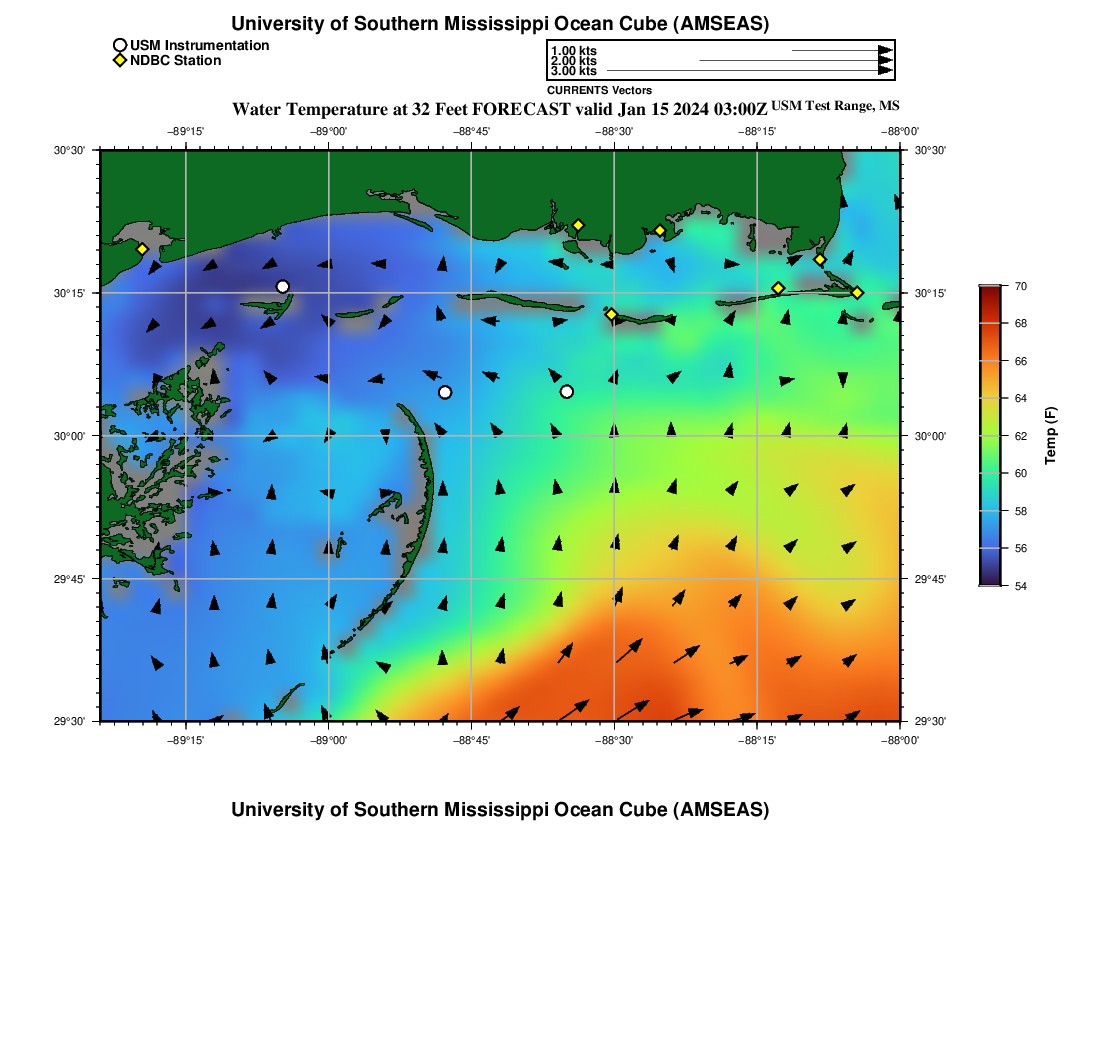 University of Southern Mississippi Ocean Cube (AMSEAS)

USM Instrumentation
NDBC Station

1.00 kts
2.00 kts
3.00 kts
CURRENTS Vectors

Water Temperature at 32 Feet FORECAST valid Jan 15 2024 03:00Z USM Test Range, MS

−89°15' −89°00' −88°45' −88°30' −88°15' −88°00'

30°30' 30°15' 30°00' 29°45' 29°30'

30°30' 30°15' 30°00' 29°45' 29°30'

−89°15' −89°00' −88°45' −88°30' −88°15' −88°00'

70
68
66
64
62
60
58
56
54
Temp (F)

University of Southern Mississippi Ocean Cube (AMSEAS)